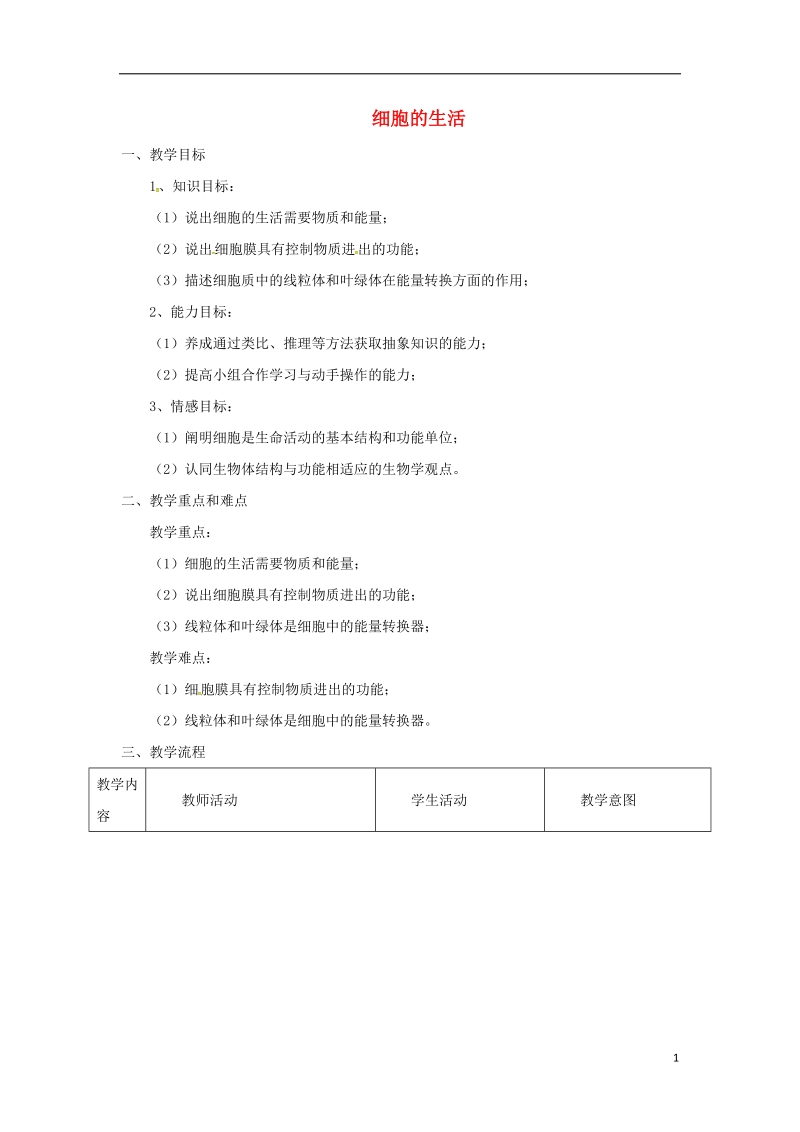 细胞的生活

一、教学目标

1、知识目标：

（1）说出细胞的生活需要物质和能量；

（2）说出细胞膜具有控制物质进出的功能；

（3）描述细胞质中的线粒体和叶绿体在能量转换方面的作用；

2、能力目标：

（1）养成通过类比、推理等方法获取抽象知识的能力；

（2）提高小组合作学习与动手操作的能力；

3、情感目标：

（1）阐明细胞是生命活动的基本结构和功能单位；

（2）认同生物体结构与功能相适应的生物学观点。

二、教学重点和难点

教学重点：

（1）细胞的生活需要物质和能量；

（2）说出细胞膜具有控制物质进出的功能；

（3）线粒体和叶绿体是细胞中的能量转换器；

教学难点：

（1）细胞膜具有控制物质进出的功能；

（2）线粒体和叶绿体是细胞中的能量转换器。

三、教学流程

| 教学内容 | 教师活动 | 学生活动 | 教学意图 |
|---|---|---|---|

1